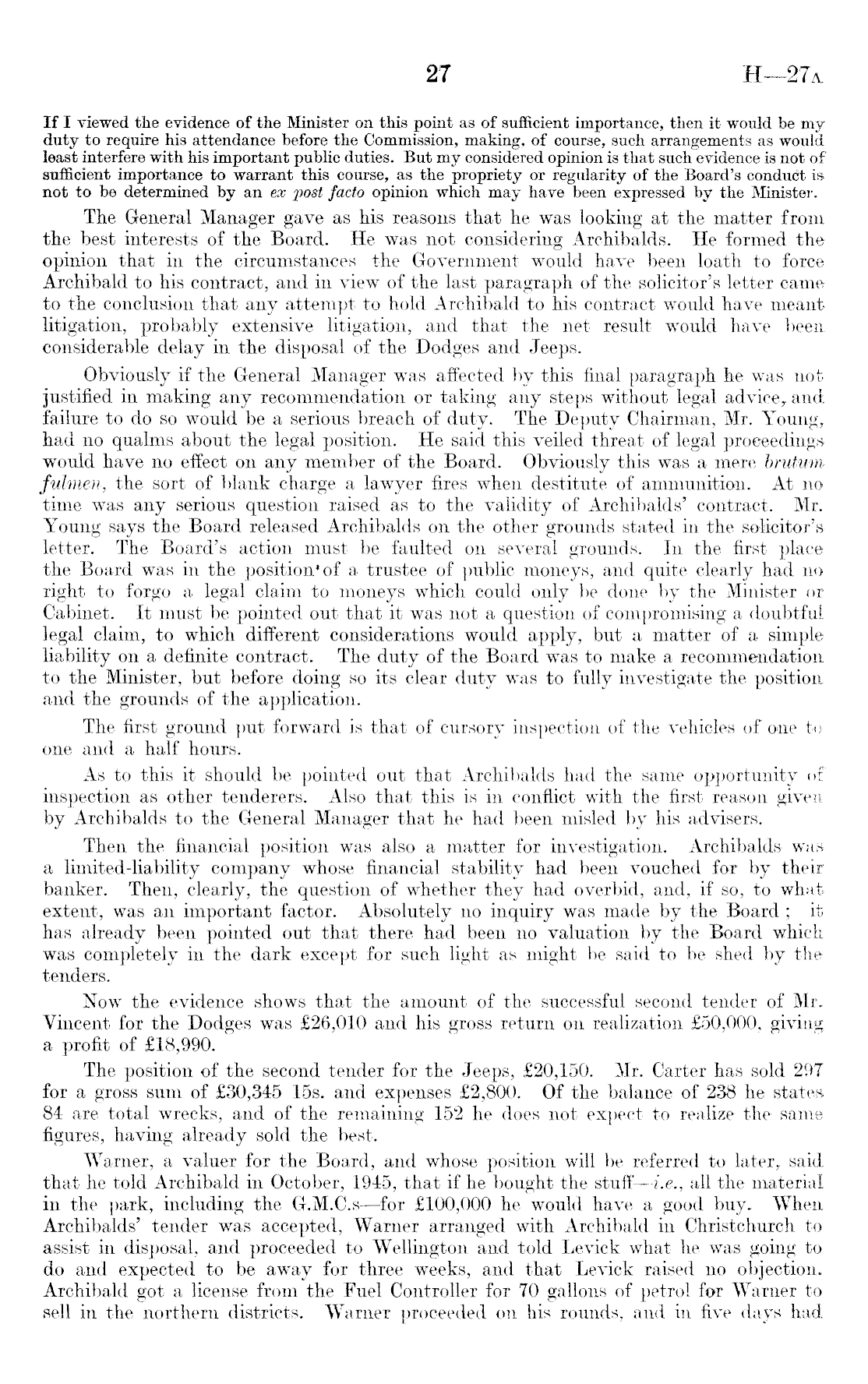 27 H—27A

If I viewed the evidence of the Minister on this point as of sufficient importance, then it would be my duty to require his attendance before the Commission, making, of course, such arrangements as would least interfere with his important public duties. But my considered opinion is that such evidence is not of sufficient importance to warrant this course, as the propriety or regularity of the Board's conduct is not to be determined by an ex post facto opinion which may have been expressed by the Minister.

The General Manager gave as his reasons that he was looking at the matter from the best interests of the Board. He was not considering Archibalds. He formed the opinion that in the circumstances the Government would have been loath to force Archibald to his contract, and in view of the last paragraph of the solicitor's letter came to the conclusion that any attempt to hold Archibald to his contract would have meant litigation, probably extensive litigation, and that the net result would have been considerable delay in the disposal of the Dodges and Jeeps.

Obviously if the General Manager was affected by this final paragraph he was not justified in making any recommendation or taking any steps without legal advice, and failure to do so would be a serious breach of duty. The Deputy Chairman, Mr. Young, had no qualms about the legal position. He said this veiled threat of legal proceedings would have no effect on any member of the Board. Obviously this was a mere brutum fulmen, the sort of blank charge a lawyer fires when destitute of ammunition. At no time was any serious question raised as to the validity of Archibalds' contract. Mr. Young says the Board released Archibalds on the other grounds stated in the solicitor's letter. The Board's action must be faulted on several grounds. In the first place the Board was in the position of a trustee of public moneys, and quite clearly had no right to forgo a legal claim to moneys which could only be done by the Minister or Cabinet. It must be pointed out that it was not a question of compromising a doubtful legal claim, to which different considerations would apply, but a matter of a simple liability on a definite contract. The duty of the Board was to make a recommendation to the Minister, but before doing so its clear duty was to fully investigate the position and the grounds of the application.

The first ground put forward is that of cursory inspection of the vehicles of one to one and a half hours.

As to this it should be pointed out that Archibalds had the same opportunity of inspection as other tenderers. Also that this is in conflict with the first reason given by Archibalds to the General Manager that he had been misled by his advisers.

Then the financial position was also a matter for investigation. Archibalds was a limited-liability company whose financial stability had been vouched for by their banker. Then, clearly, the question of whether they had overbid, and, if so, to what extent, was an important factor. Absolutely no inquiry was made by the Board; it has already been pointed out that there had been no valuation by the Board which was completely in the dark except for such light as might be said to be shed by the tenders.

Now the evidence shows that the amount of the successful second tender of Mr. Vincent for the Dodges was £26,010 and his gross return on realization £50,000, giving a profit of £18,990.

The position of the second tender for the Jeeps, £20,150. Mr. Carter has sold 297 for a gross sum of £30,345 15s. and expenses £2,800. Of the balance of 238 he states 84 are total wrecks, and of the remaining 152 he does not expect to realize the same figures, having already sold the best.

Warner, a valuer for the Board, and whose position will be referred to later, said that he told Archibald in October, 1945, that if he bought the stuff—i.e., all the material in the park, including the G.M.C.s—for £100,000 he would have a good buy. When Archibalds' tender was accepted, Warner arranged with Archibald in Christchurch to assist in disposal, and proceeded to Wellington and told Levick what he was going to do and expected to be away for three weeks, and that Levick raised no objection. Archibald got a license from the Fuel Controller for 70 gallons of petrol for Warner to sell in the northern districts. Warner proceeded on his rounds, and in five days had